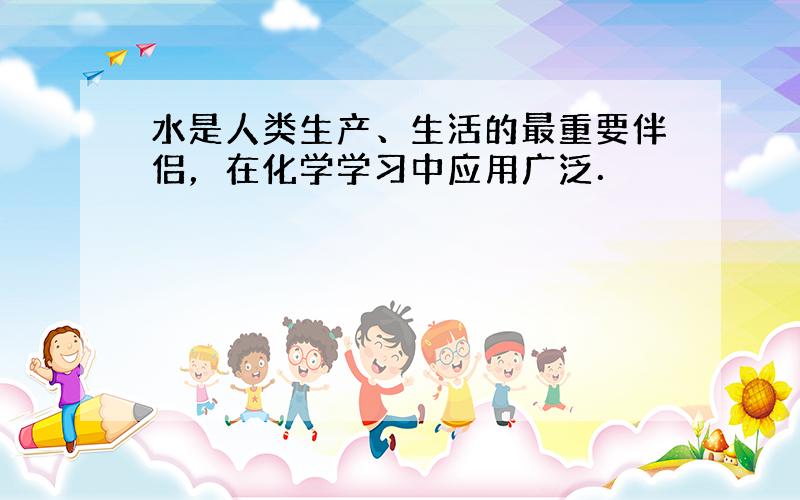 水是人类生产、生活的最重要伴侣，在化学学习中应用广泛．